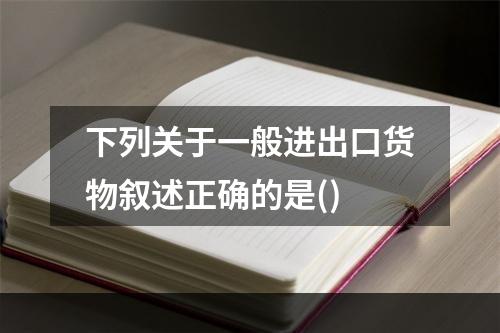 下列关于一般进出口货物叙述正确的是()